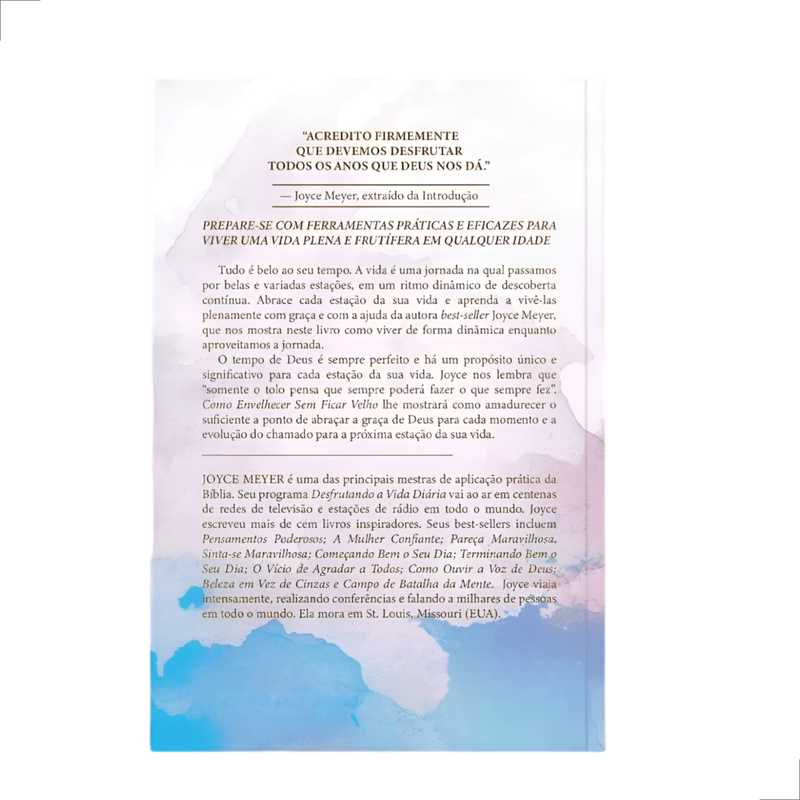 "ACREDITO FIRMEMENTE
QUE DEVEMOS DESFRUTAR
TODOS OS ANOS QUE DEUS NOS DÁ."

— Joyce Meyer, extraído da Introdução

PREPARE-SE COM FERRAMENTAS PRÁTICAS E EFICAZES PARA VIVER UMA VIDA PLENA E FRUTÍFERA EM QUALQUER IDADE

Tudo é belo ao seu tempo. A vida é uma jornada na qual passamos por belas e variadas estações, em um ritmo dinâmico de descoberta contínua. Abrace cada estação da sua vida e aprenda a vivê-las plenamente com graça e com a ajuda da autora best-seller Joyce Meyer, que nos mostra neste livro como viver de forma dinâmica enquanto aproveitamos a jornada.

O tempo de Deus é sempre perfeito e há um propósito único e significativo para cada estação da sua vida. Joyce nos lembra que "somente o tolo pensa que sempre poderá fazer o que sempre fez". Como Envelhecer Sem Ficar Velho lhe mostrará como amadurecer o suficiente a ponto de abraçar a graça de Deus para cada momento e a evolução do chamado para a próxima estação da sua vida.

JOYCE MEYER é uma das principais mestras de aplicação prática da Bíblia. Seu programa Desfrutando a Vida Diária vai ao ar em centenas de redes de televisão e estações de rádio em todo o mundo. Joyce escreveu mais de cem livros inspiradores. Seus best-sellers incluem Pensamentos Poderosos; A Mulher Confiante; Pareça Maravilhosa, Sinta-se Maravilhosa; Começando Bem o Seu Dia; Terminando Bem o Seu Dia; O Vício de Agradar a Todos; Como Ouvir a Voz de Deus; Beleza em Vez de Cinzas e Campo de Batalha da Mente. Joyce viaja intensamente, realizando conferências e falando a milhares de pessoas em todo o mundo. Ela mora em St. Louis, Missouri (EUA).